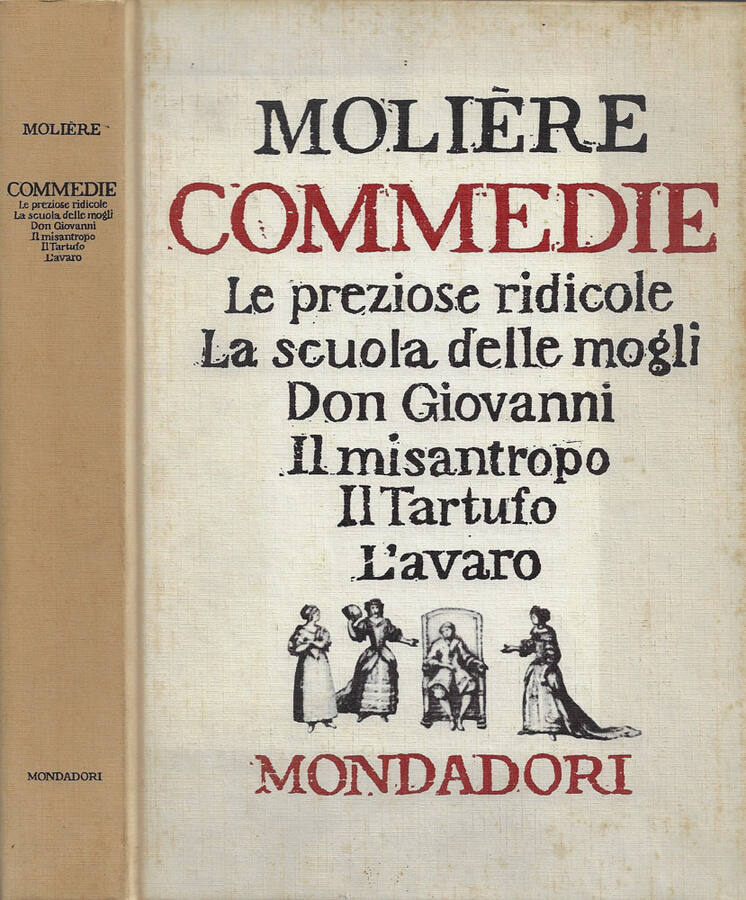 MOLIÈRE

COMMEDIE
Le preziose ridicole
La scuola delle mogli
Don Giovanni
Il misantropo
Il Tartufo
L'avaro

MONDADORI

MOLIÈRE

COMMEDIE

Le preziose ridicole
La scuola delle mogli
Don Giovanni
Il misantropo
Il Tartufo
L'avaro

MONDADORI